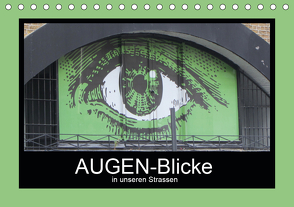 AUGEN-Blicke
in unseren Strassen